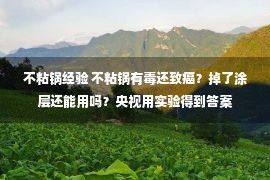 不粘锅经验 不粘锅有毒还致癌？掉了涂层还能用吗？央视用实验得到答案